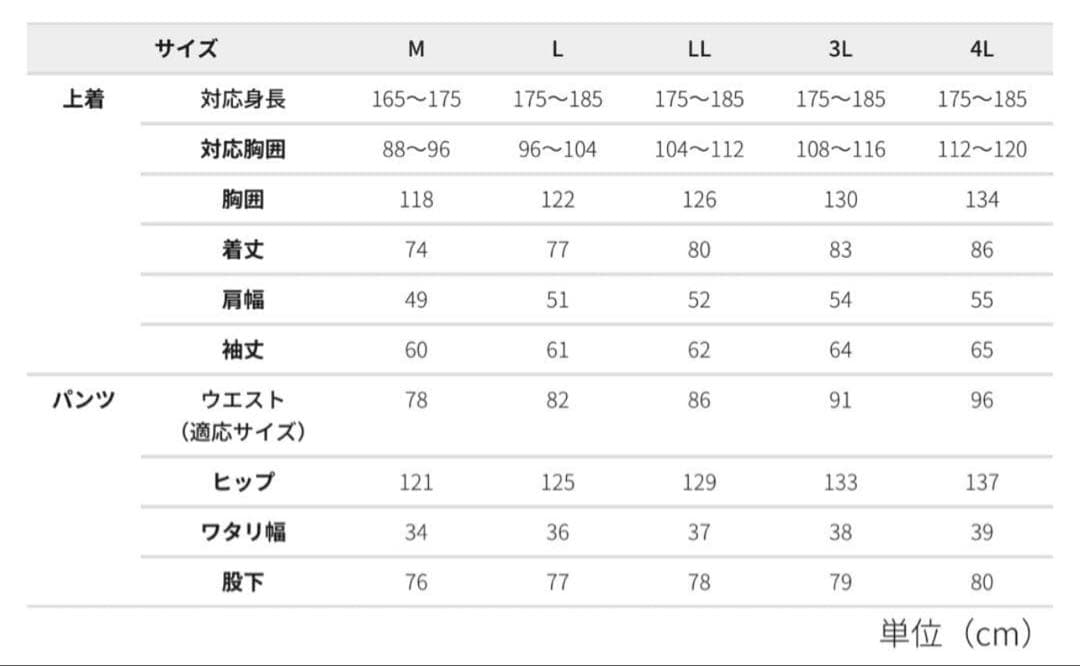 |  | サイズ | M | L | LL | 3L | 4L |
|---|---|---|---|---|---|---|
| 上着 | 対応身長 | 165～175 | 175～185 | 175～185 | 175～185 | 175～185 |
|  | 対応胸囲 | 88～96 | 96～104 | 104～112 | 108～116 | 112～120 |
|  | 胸囲 | 118 | 122 | 126 | 130 | 134 |
|  | 着丈 | 74 | 77 | 80 | 83 | 86 |
|  | 肩幅 | 49 | 51 | 52 | 54 | 55 |
|  | 袖丈 | 60 | 61 | 62 | 64 | 65 |
| パンツ | ウエスト（適応サイズ） | 78 | 82 | 86 | 91 | 96 |
|  | ヒップ | 121 | 125 | 129 | 133 | 137 |
|  | ワタリ幅 | 34 | 36 | 37 | 38 | 39 |
|  | 股下 | 76 | 77 | 78 | 79 | 80 |

単位（cm）